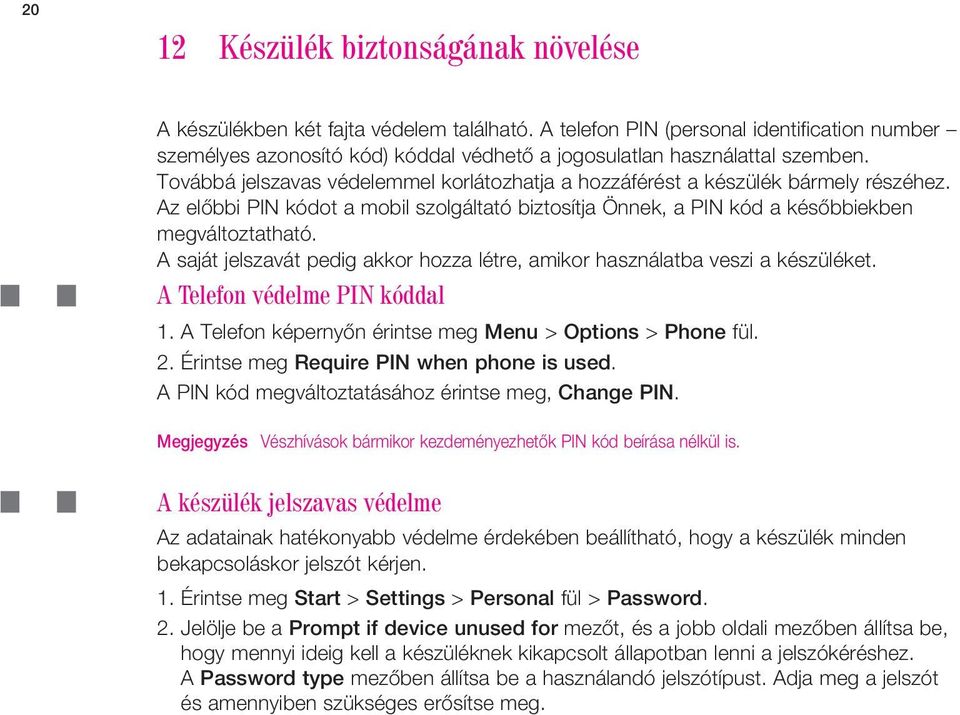 20

12 Készülék biztonságának növelése

A készülékben két fajta védelem található. A telefon PIN (personal identification number – személyes azonosító kód) kóddal védhető a jogosulatlan használattal szemben. Továbbá jelszavas védelemmel korlátozhatja a hozzáférést a készülék bármely részéhez. Az előbbi PIN kódot a mobil szolgáltató biztosítja Önnek, a PIN kód a későbbiekben megváltoztatható.
A saját jelszavát pedig akkor hozza létre, amikor használatba veszi a készüléket.

A Telefon védelme PIN kóddal

1. A Telefon képernyőn érintse meg Menu > Options > Phone fül.
2. Érintse meg Require PIN when phone is used.
A PIN kód megváltoztatásához érintse meg, Change PIN.

Megjegyzés Vészhívások bármikor kezdeményezhetők PIN kód beírása nélkül is.

A készülék jelszavas védelme

Az adatainak hatékonyabb védelme érdekében beállítható, hogy a készülék minden bekapcsoláskor jelszót kérjen.
1. Érintse meg Start > Settings > Personal fül > Password.
2. Jelölje be a Prompt if device unused for mezőt, és a jobb oldali mezőben állítsa be, hogy mennyi ideig kell a készüléknek kikapcsolt állapotban lenni a jelszókéréshez.
A Password type mezőben állítsa be a használandó jelszótípust. Adja meg a jelszót és amennyiben szükséges erősítse meg.